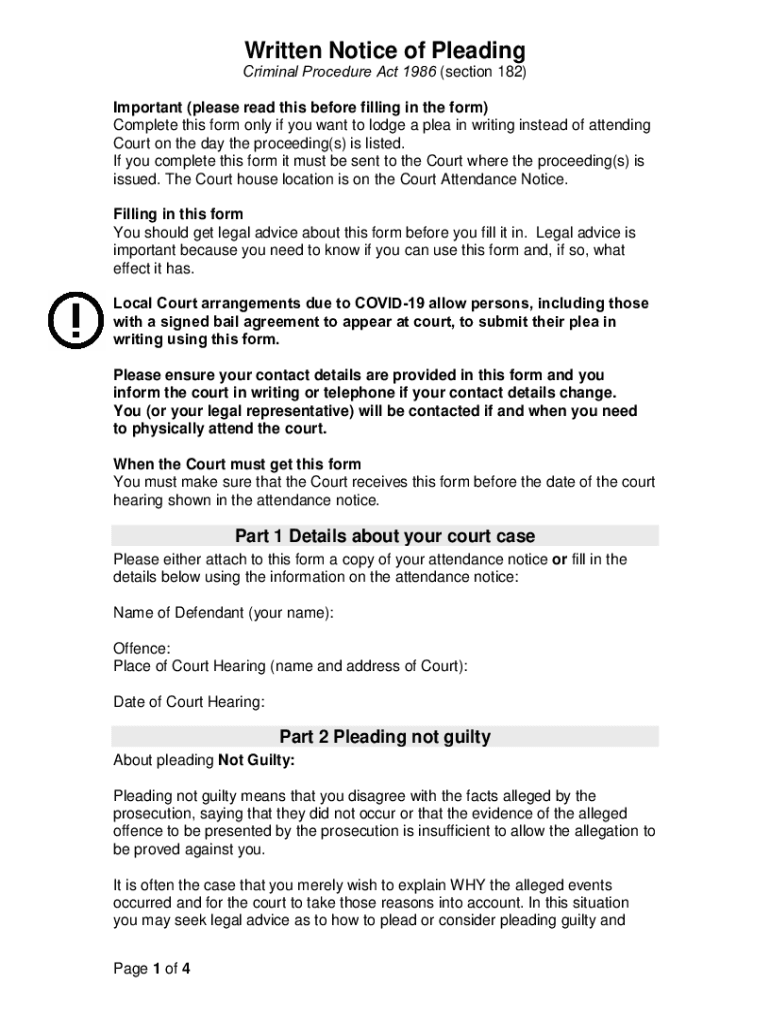 Written Notice of Pleading

Criminal Procedure Act 1986 (section 182)

Important (please read this before filling in the form)
Complete this form only if you want to lodge a plea in writing instead of attending Court on the day the proceeding(s) is listed.
If you complete this form it must be sent to the Court where the proceeding(s) is issued. The Court house location is on the Court Attendance Notice.

Filling in this form
You should get legal advice about this form before you fill it in. Legal advice is important because you need to know if you can use this form and, if so, what effect it has.

Local Court arrangements due to COVID-19 allow persons, including those with a signed bail agreement to appear at court, to submit their plea in writing using this form.

Please ensure your contact details are provided in this form and you inform the court in writing or telephone if your contact details change. You (or your legal representative) will be contacted if and when you need to physically attend the court.

When the Court must get this form
You must make sure that the Court receives this form before the date of the court hearing shown in the attendance notice.

Part 1 Details about your court case

Please either attach to this form a copy of your attendance notice or fill in the details below using the information on the attendance notice:

Name of Defendant (your name):

Offence:
Place of Court Hearing (name and address of Court):

Date of Court Hearing:

Part 2 Pleading not guilty

About pleading Not Guilty:

Pleading not guilty means that you disagree with the facts alleged by the prosecution, saying that they did not occur or that the evidence of the alleged offence to be presented by the prosecution is insufficient to allow the allegation to be proved against you.

It is often the case that you merely wish to explain WHY the alleged events occurred and for the court to take those reasons into account. In this situation you may seek legal advice as to how to plead or consider pleading guilty and

Page 1 of 4